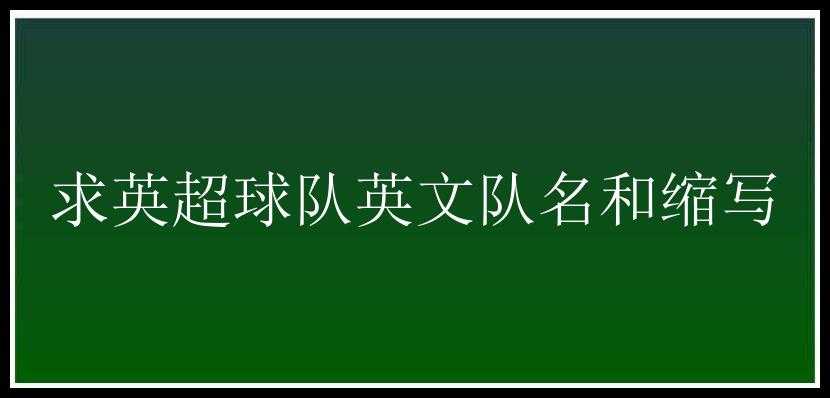 求英超球队英文队名和缩写